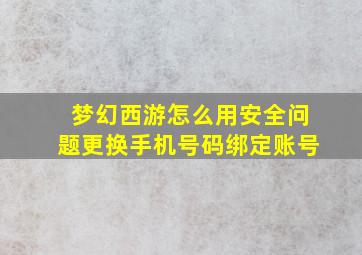 梦幻西游怎么用安全问题更换手机号码绑定账号